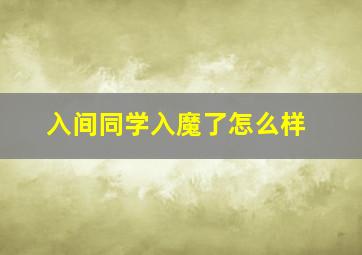 入间同学入魔了怎么样